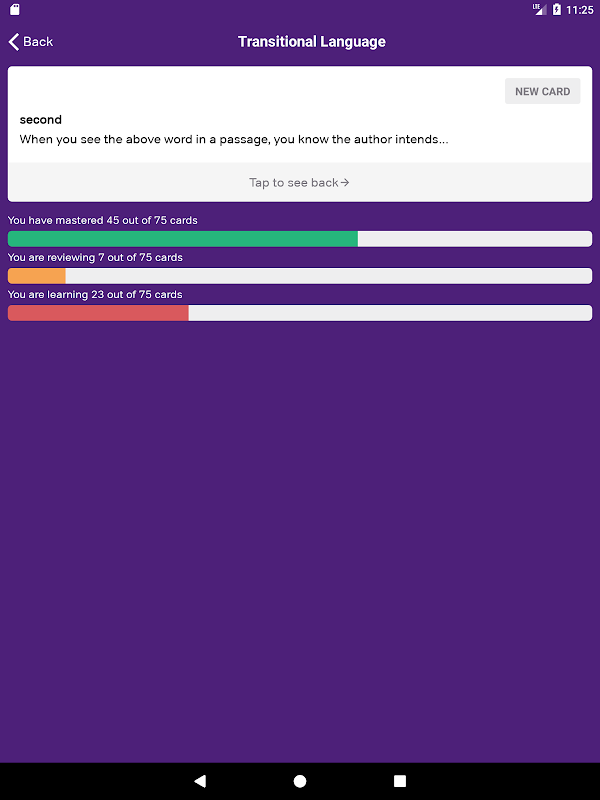 LTE 11:25

Back

Transitional Language

NEW CARD

second

When you see the above word in a passage, you know the author intends...

Tap to see back→

You have mastered 45 out of 75 cards

You are reviewing 7 out of 75 cards

You are learning 23 out of 75 cards